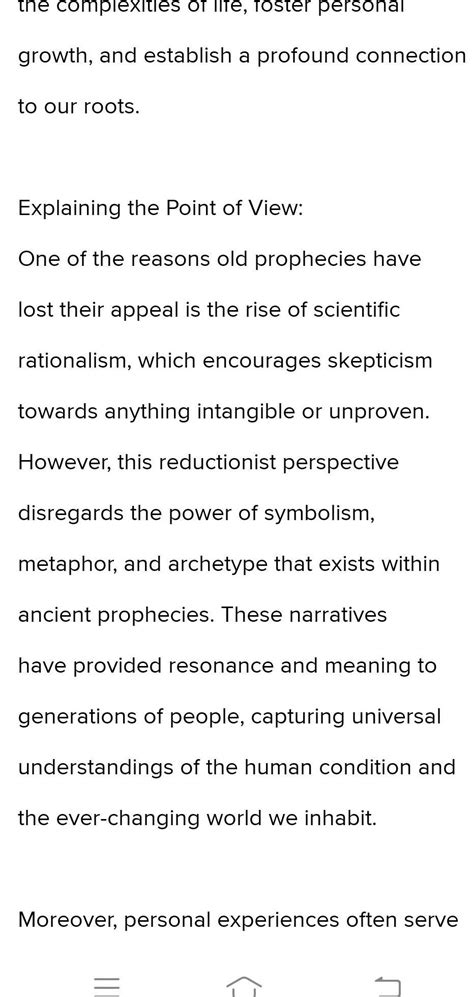 the complexities of life, foster personal growth, and establish a profound connection to our roots.

Explaining the Point of View:
One of the reasons old prophecies have lost their appeal is the rise of scientific rationalism, which encourages skepticism towards anything intangible or unproven. However, this reductionist perspective disregards the power of symbolism, metaphor, and archetype that exists within ancient prophecies. These narratives have provided resonance and meaning to generations of people, capturing universal understandings of the human condition and the ever-changing world we inhabit.

Moreover, personal experiences often serve